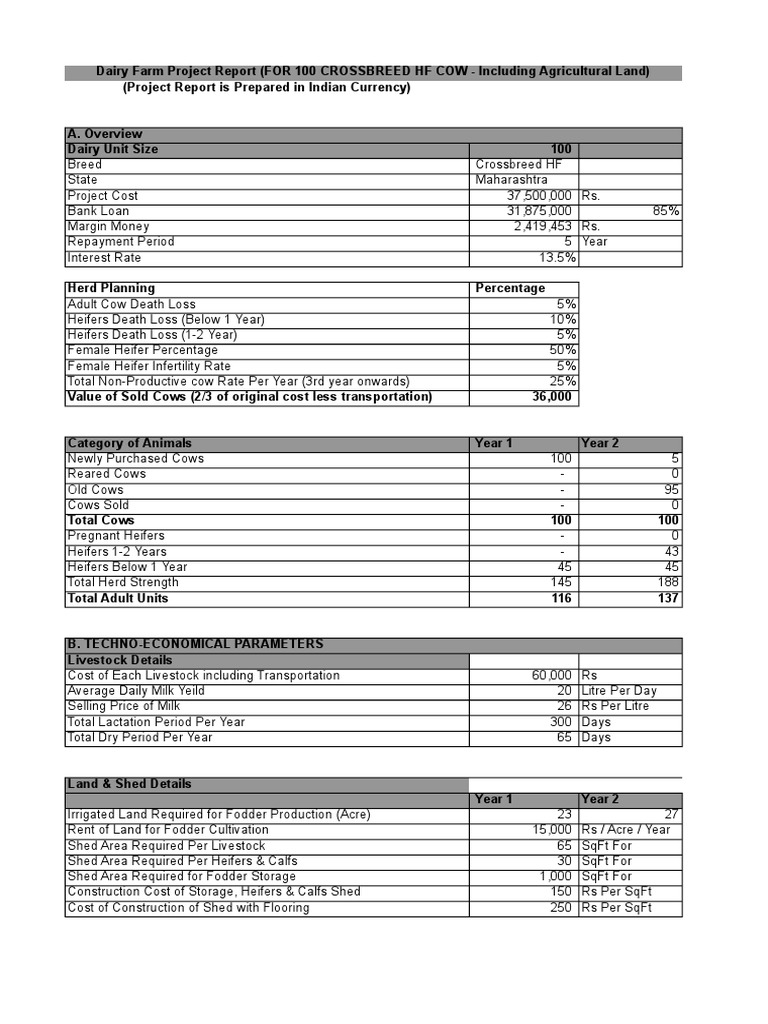 Dairy Farm Project Report (FOR 100 CROSSBREED HF COW - Including Agricultural Land)
(Project Report is Prepared in Indian Currency)

| A. Overview | | |
|---|---|---|
| Dairy Unit Size | 100 | |
| Breed | Crossbreed HF | |
| State | Maharashtra | |
| Project Cost | 37,500,000 | Rs. |
| Bank Loan | 31,875,000 | 85% |
| Margin Money | 2,419,453 | Rs. |
| Repayment Period | 5 | Year |
| Interest Rate | 13.5% | |

| Herd Planning | Percentage |
|---|---|
| Adult Cow Death Loss | 5% |
| Heifers Death Loss (Below 1 Year) | 10% |
| Heifers Death Loss (1-2 Year) | 5% |
| Female Heifer Percentage | 50% |
| Female Heifer Infertility Rate | 5% |
| Total Non-Productive cow Rate Per Year (3rd year onwards) | 25% |
| Value of Sold Cows (2/3 of original cost less transportation) | 36,000 |

| Category of Animals | Year 1 | Year 2 |
|---|---|---|
| Newly Purchased Cows | 100 | 5 |
| Reared Cows | - | 0 |
| Old Cows | - | 95 |
| Cows Sold | - | 0 |
| Total Cows | 100 | 100 |
| Pregnant Heifers | - | 0 |
| Heifers 1-2 Years | - | 43 |
| Heifers Below 1 Year | 45 | 45 |
| Total Herd Strength | 145 | 188 |
| Total Adult Units | 116 | 137 |

| B. TECHNO-ECONOMICAL PARAMETERS | | |
|---|---|---|
| Livestock Details | | |
| Cost of Each Livestock including Transportation | 60,000 | Rs |
| Average Daily Milk Yeild | 20 | Litre Per Day |
| Selling Price of Milk | 26 | Rs Per Litre |
| Total Lactation Period Per Year | 300 | Days |
| Total Dry Period Per Year | 65 | Days |

| Land & Shed Details | | |
|---|---|---|
| | Year 1 | Year 2 |
| Irrigated Land Required for Fodder Production (Acre) | 23 | 27 |
| Rent of Land for Fodder Cultivation | 15,000 | Rs / Acre / Year |
| Shed Area Required Per Livestock | 65 | SqFt For |
| Shed Area Required Per Heifers & Calfs | 30 | SqFt For |
| Shed Area Required for Fodder Storage | 1,000 | SqFt For |
| Construction Cost of Storage, Heifers & Calfs Shed | 150 | Rs Per SqFt |
| Cost of Construction of Shed with Flooring | 250 | Rs Per SqFt |